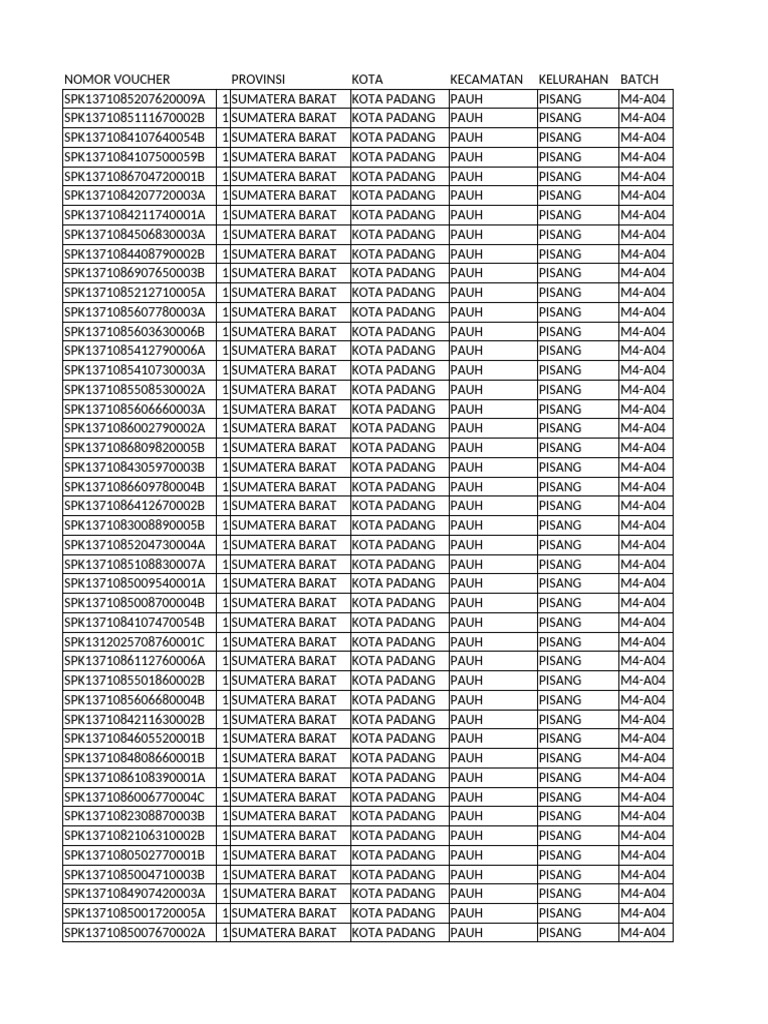 | NOMOR VOUCHER | | PROVINSI | KOTA | KECAMATAN | KELURAHAN | BATCH |
|---|---|---|---|---|---|---|
| SPK1371085207620009A | 1 | SUMATERA BARAT | KOTA PADANG | PAUH | PISANG | M4-A04 |
| SPK1371085111670002B | 1 | SUMATERA BARAT | KOTA PADANG | PAUH | PISANG | M4-A04 |
| SPK1371084107640054B | 1 | SUMATERA BARAT | KOTA PADANG | PAUH | PISANG | M4-A04 |
| SPK1371084107500059B | 1 | SUMATERA BARAT | KOTA PADANG | PAUH | PISANG | M4-A04 |
| SPK1371086704720001B | 1 | SUMATERA BARAT | KOTA PADANG | PAUH | PISANG | M4-A04 |
| SPK1371084207720003A | 1 | SUMATERA BARAT | KOTA PADANG | PAUH | PISANG | M4-A04 |
| SPK1371084211740001A | 1 | SUMATERA BARAT | KOTA PADANG | PAUH | PISANG | M4-A04 |
| SPK1371084506830003A | 1 | SUMATERA BARAT | KOTA PADANG | PAUH | PISANG | M4-A04 |
| SPK1371084408790002B | 1 | SUMATERA BARAT | KOTA PADANG | PAUH | PISANG | M4-A04 |
| SPK1371086907650003B | 1 | SUMATERA BARAT | KOTA PADANG | PAUH | PISANG | M4-A04 |
| SPK1371085212710005A | 1 | SUMATERA BARAT | KOTA PADANG | PAUH | PISANG | M4-A04 |
| SPK1371085607780003A | 1 | SUMATERA BARAT | KOTA PADANG | PAUH | PISANG | M4-A04 |
| SPK1371085603630006B | 1 | SUMATERA BARAT | KOTA PADANG | PAUH | PISANG | M4-A04 |
| SPK1371085412790006A | 1 | SUMATERA BARAT | KOTA PADANG | PAUH | PISANG | M4-A04 |
| SPK1371085410730003A | 1 | SUMATERA BARAT | KOTA PADANG | PAUH | PISANG | M4-A04 |
| SPK1371085508530002A | 1 | SUMATERA BARAT | KOTA PADANG | PAUH | PISANG | M4-A04 |
| SPK1371085606660003A | 1 | SUMATERA BARAT | KOTA PADANG | PAUH | PISANG | M4-A04 |
| SPK1371086002790002A | 1 | SUMATERA BARAT | KOTA PADANG | PAUH | PISANG | M4-A04 |
| SPK1371086809820005B | 1 | SUMATERA BARAT | KOTA PADANG | PAUH | PISANG | M4-A04 |
| SPK1371084305970003B | 1 | SUMATERA BARAT | KOTA PADANG | PAUH | PISANG | M4-A04 |
| SPK1371086609780004B | 1 | SUMATERA BARAT | KOTA PADANG | PAUH | PISANG | M4-A04 |
| SPK1371086412670002B | 1 | SUMATERA BARAT | KOTA PADANG | PAUH | PISANG | M4-A04 |
| SPK1371083008890005B | 1 | SUMATERA BARAT | KOTA PADANG | PAUH | PISANG | M4-A04 |
| SPK1371085204730004A | 1 | SUMATERA BARAT | KOTA PADANG | PAUH | PISANG | M4-A04 |
| SPK1371085108830007A | 1 | SUMATERA BARAT | KOTA PADANG | PAUH | PISANG | M4-A04 |
| SPK1371085009540001A | 1 | SUMATERA BARAT | KOTA PADANG | PAUH | PISANG | M4-A04 |
| SPK1371085008700004B | 1 | SUMATERA BARAT | KOTA PADANG | PAUH | PISANG | M4-A04 |
| SPK1371084107470054B | 1 | SUMATERA BARAT | KOTA PADANG | PAUH | PISANG | M4-A04 |
| SPK1312025708760001C | 1 | SUMATERA BARAT | KOTA PADANG | PAUH | PISANG | M4-A04 |
| SPK1371086112760006A | 1 | SUMATERA BARAT | KOTA PADANG | PAUH | PISANG | M4-A04 |
| SPK1371085501860002B | 1 | SUMATERA BARAT | KOTA PADANG | PAUH | PISANG | M4-A04 |
| SPK1371085606680004B | 1 | SUMATERA BARAT | KOTA PADANG | PAUH | PISANG | M4-A04 |
| SPK1371084211630002B | 1 | SUMATERA BARAT | KOTA PADANG | PAUH | PISANG | M4-A04 |
| SPK1371084605520001B | 1 | SUMATERA BARAT | KOTA PADANG | PAUH | PISANG | M4-A04 |
| SPK1371084808660001B | 1 | SUMATERA BARAT | KOTA PADANG | PAUH | PISANG | M4-A04 |
| SPK1371086108390001A | 1 | SUMATERA BARAT | KOTA PADANG | PAUH | PISANG | M4-A04 |
| SPK1371086006770004C | 1 | SUMATERA BARAT | KOTA PADANG | PAUH | PISANG | M4-A04 |
| SPK1371082308870003B | 1 | SUMATERA BARAT | KOTA PADANG | PAUH | PISANG | M4-A04 |
| SPK1371082106310002B | 1 | SUMATERA BARAT | KOTA PADANG | PAUH | PISANG | M4-A04 |
| SPK1371080502770001B | 1 | SUMATERA BARAT | KOTA PADANG | PAUH | PISANG | M4-A04 |
| SPK1371085004710003B | 1 | SUMATERA BARAT | KOTA PADANG | PAUH | PISANG | M4-A04 |
| SPK1371084907420003A | 1 | SUMATERA BARAT | KOTA PADANG | PAUH | PISANG | M4-A04 |
| SPK1371085001720005A | 1 | SUMATERA BARAT | KOTA PADANG | PAUH | PISANG | M4-A04 |
| SPK1371085007670002A | 1 | SUMATERA BARAT | KOTA PADANG | PAUH | PISANG | M4-A04 |